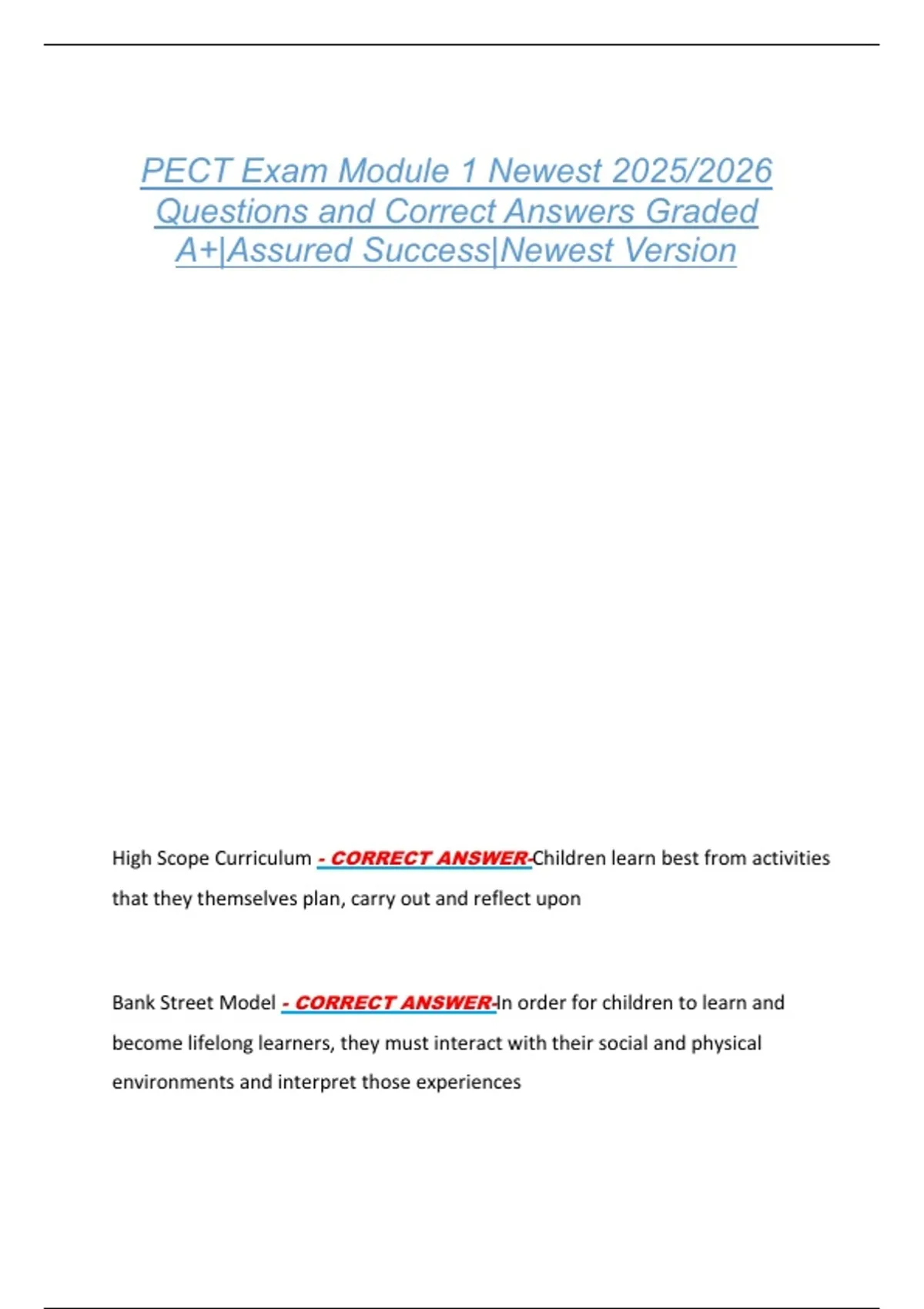 PECT Exam Module 1 Newest 2025/2026 Questions and Correct Answers Graded A+|Assured Success|Newest Version

High Scope Curriculum - CORRECT ANSWER-Children learn best from activities that they themselves plan, carry out and reflect upon

Bank Street Model - CORRECT ANSWER-In order for children to learn and become lifelong learners, they must interact with their social and physical environments and interpret those experiences